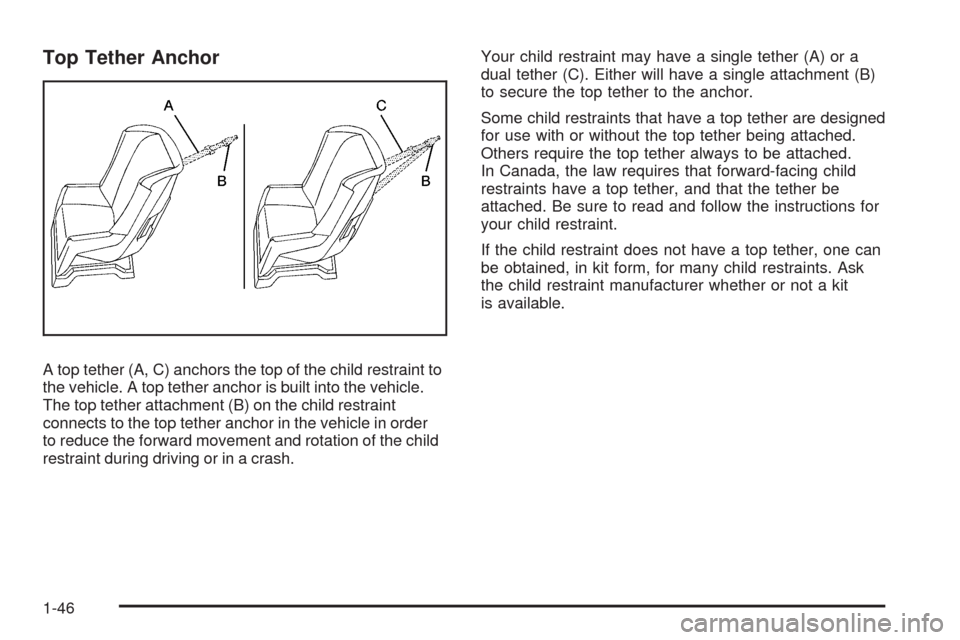 Top Tether Anchor

A
B
C
B

A top tether (A, C) anchors the top of the child restraint to the vehicle. A top tether anchor is built into the vehicle. The top tether attachment (B) on the child restraint connects to the top tether anchor in the vehicle in order to reduce the forward movement and rotation of the child restraint during driving or in a crash.

Your child restraint may have a single tether (A) or a dual tether (C). Either will have a single attachment (B) to secure the top tether to the anchor.

Some child restraints that have a top tether are designed for use with or without the top tether being attached. Others require the top tether always to be attached. In Canada, the law requires that forward-facing child restraints have a top tether, and that the tether be attached. Be sure to read and follow the instructions for your child restraint.

If the child restraint does not have a top tether, one can be obtained, in kit form, for many child restraints. Ask the child restraint manufacturer whether or not a kit is available.

1-46

carmanualsonline.info